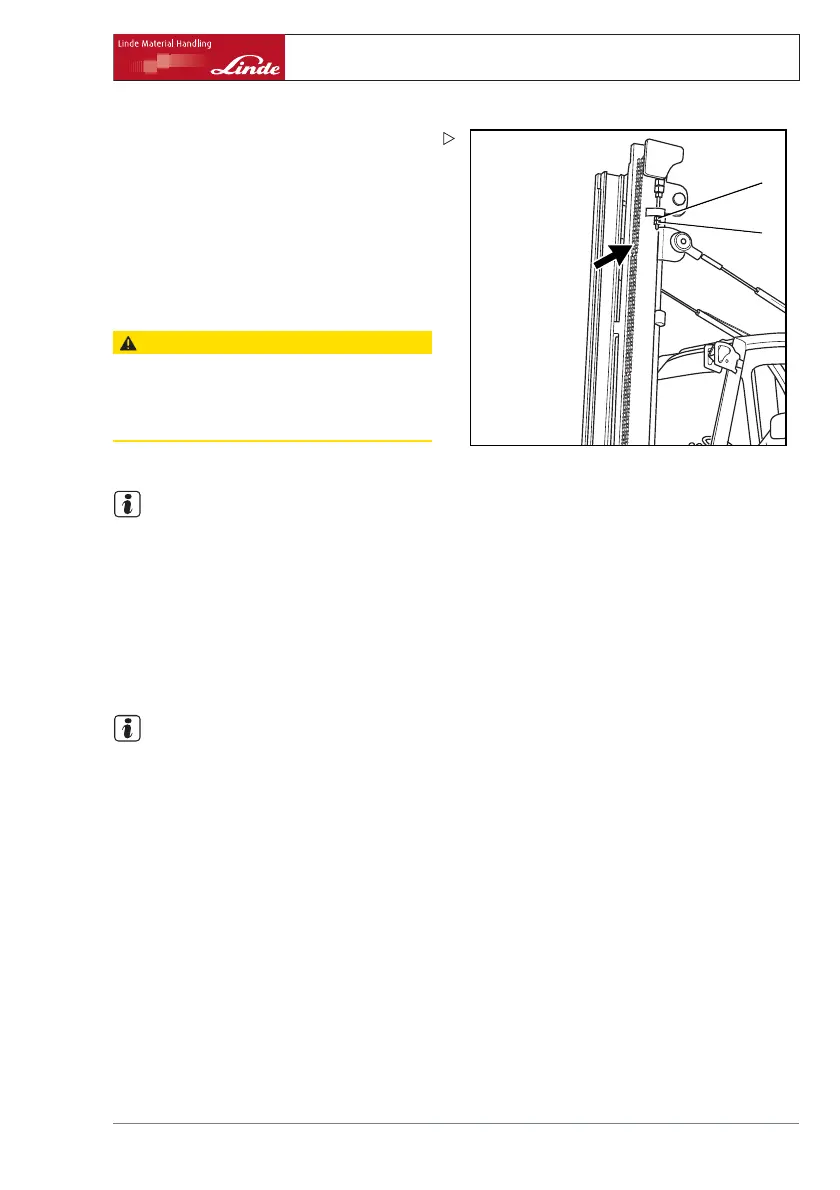 Linde Material Handling

Linde